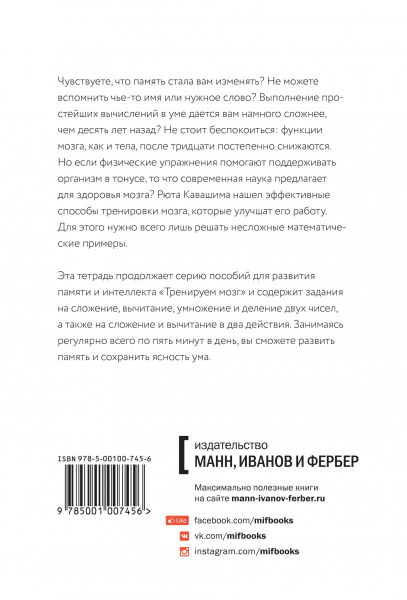 Чувствуете, что память стала вам изменять? Не можете вспомнить чье-то имя или нужное слово? Выполнение простейших вычислений в уме дается вам намного сложнее, чем десять лет назад? Не стоит беспокоиться: функции мозга, как и тела, после тридцати постепенно снижаются. Но если физические упражнения помогают поддерживать организм в тонусе, то что современная наука предлагает для здоровья мозга? Рюта Кавашима нашел эффективные способы тренировки мозга, которые улучшат его работу. Для этого нужно всего лишь решать несложные математические примеры.

Эта тетрадь продолжает серию пособий для развития памяти и интеллекта «Тренируем мозг» и содержит задания на сложение, вычитание, умножение и деление двух чисел, а также на сложение и вычитание в два действия. Занимаясь регулярно всего по пять минут в день, вы сможете развить память и сохранить ясность ума.

ISBN 978-5-00100-745-6

9 785001 007456 >

издательство
МАНН, ИВАНОВ И ФЕРБЕР

Максимально полезные книги на сайте mann-ivanov-ferber.ru

Like facebook.com/mifbooks
vk.com/mifbooks
instagram.com/mifbooks